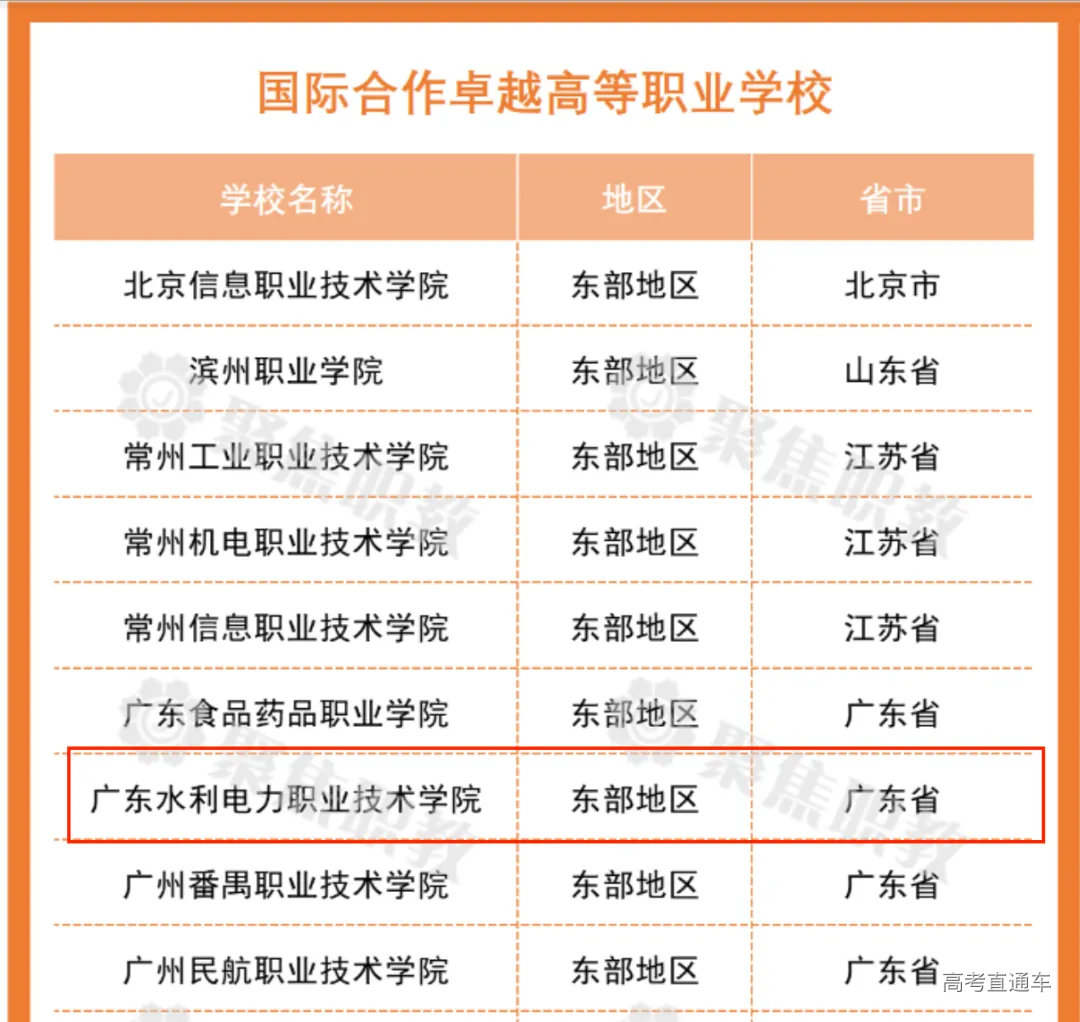 国际合作卓越高等职业学校

| 学校名称 | 地区 | 省市 |
|---|---|---|
| 北京信息职业技术学院 | 东部地区 | 北京市 |
| 滨州职业学院 | 东部地区 | 山东省 |
| 常州工业职业技术学院 | 东部地区 | 江苏省 |
| 常州机电职业技术学院 | 东部地区 | 江苏省 |
| 常州信息职业技术学院 | 东部地区 | 江苏省 |
| 广东食品药品职业学院 | 东部地区 | 广东省 |
| 广东水利电力职业技术学院 | 东部地区 | 广东省 |
| 广州番禺职业技术学院 | 东部地区 | 广东省 |
| 广州民航职业技术学院 | 东部地区 | 广东省 |

聚焦职教

高考直通车